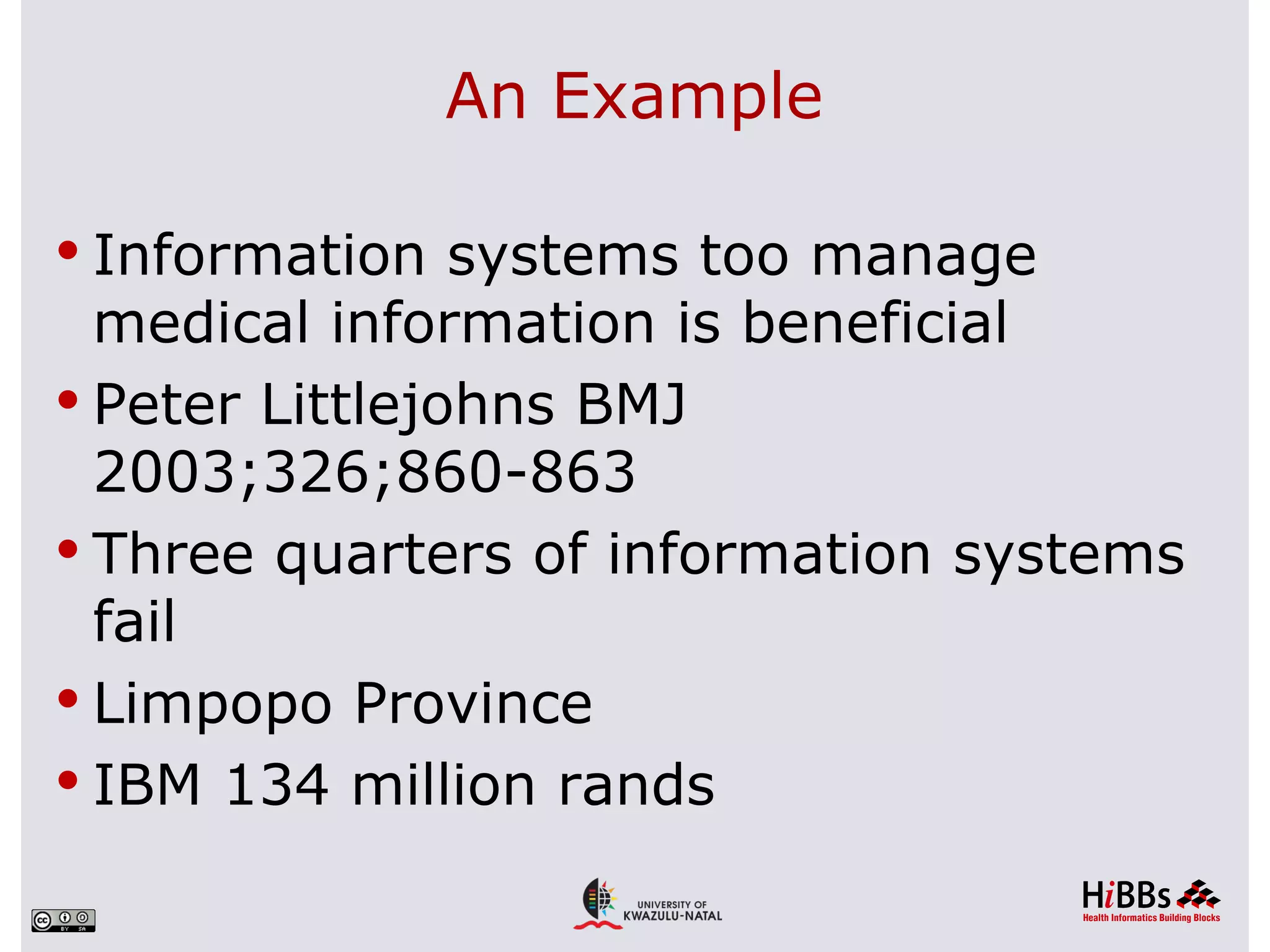 An Example

• Information systems too manage medical information is beneficial
• Peter Littlejohns BMJ 2003;326;860-863
• Three quarters of information systems fail
• Limpopo Province
• IBM 134 million rands

cc BY SA

UNIVERSITY OF KWAZULU-NATAL

HiBBs
Health Informatics Building Blocks